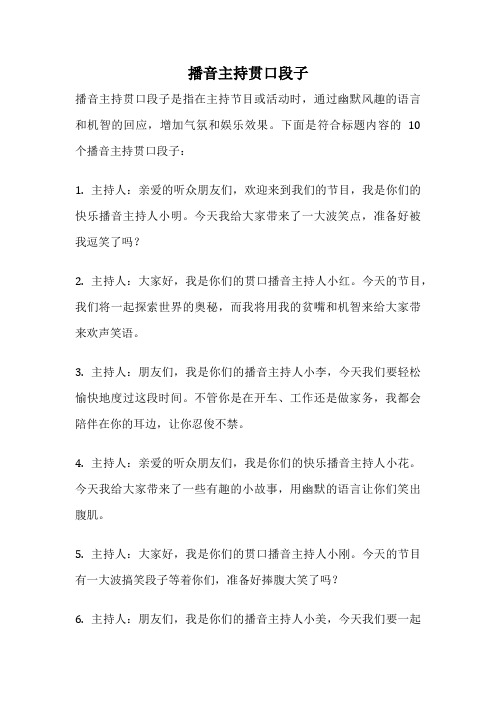 播音主持贯口段子

播音主持贯口段子是指在主持节目或活动时，通过幽默风趣的语言和机智的回应，增加气氛和娱乐效果。下面是符合标题内容的 10 个播音主持贯口段子：

1. 主持人：亲爱的听众朋友们，欢迎来到我们的节目，我是你们的快乐播音主持人小明。今天我给大家带来了一大波笑点，准备好被我逗笑了吗？

2. 主持人：大家好，我是你们的贯口播音主持人小红。今天的节目，我们将一起探索世界的奥秘，而我将用我的贫嘴和机智来给大家带来欢声笑语。

3. 主持人：朋友们，我是你们的播音主持人小李，今天我们要轻松愉快地度过这段时间。不管你是在开车、工作还是做家务，我都会陪伴在你的耳边，让你忍俊不禁。

4. 主持人：亲爱的听众朋友们，我是你们的快乐播音主持人小花。今天我给大家带来了一些有趣的小故事，用幽默的语言让你们笑出腹肌。

5. 主持人：大家好，我是你们的贯口播音主持人小刚。今天的节目有一大波搞笑段子等着你们，准备好捧腹大笑了吗？

6. 主持人：朋友们，我是你们的播音主持人小美，今天我们要一起